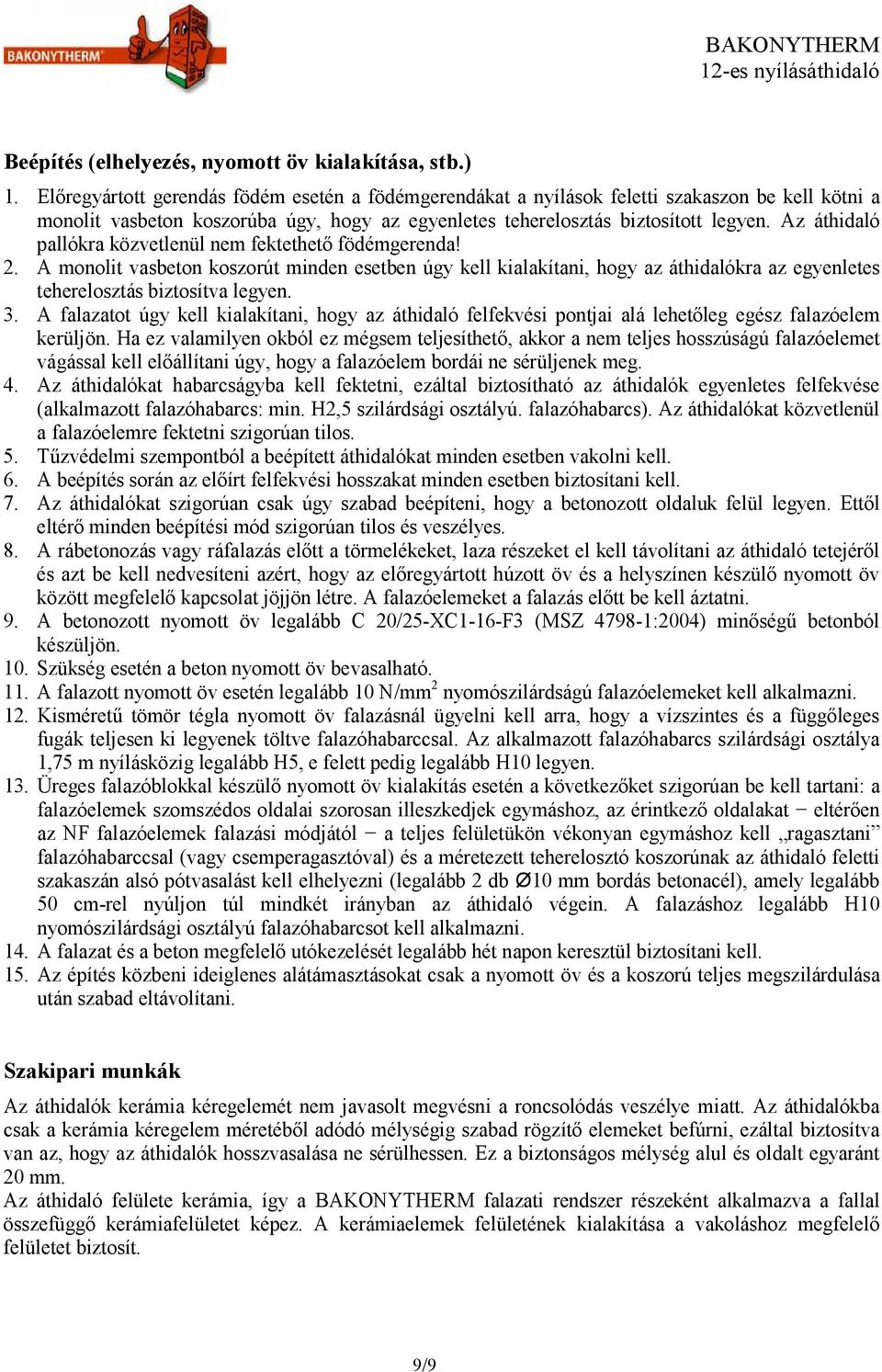 BAKONYTHERM

BAKONYTHERM
12-es nyílásáthidaló

Beépítés (elhelyezés, nyomott öv kialakítása, stb.)

1. Előregyártott gerendás födém esetén a födémgerendákat a nyílások feletti szakaszon be kell kötni a monolit vasbeton koszorúba úgy, hogy az egyenletes teherelosztás biztosított legyen. Az áthidaló pallókra közvetlenül nem fektethető födémgerenda!
2. A monolit vasbeton koszorút minden esetben úgy kell kialakítani, hogy az áthidalókra az egyenletes teherelosztás biztosítva legyen.
3. A falazatot úgy kell kialakítani, hogy az áthidaló felfekvési pontjai alá lehetőleg egész falazóelem kerüljön. Ha ez valamilyen okból ez mégsem teljesíthető, akkor a nem teljes hosszúságú falazóelemet vágással kell előállítani úgy, hogy a falazóelem bordái ne sérüljenek meg.
4. Az áthidalókat habarcságyba kell fektetni, ezáltal biztosítható az áthidalók egyenletes felfekvése (alkalmazott falazóhabarcs: min. H2,5 szilárdsági osztályú. falazóhabarcs). Az áthidalókat közvetlenül a falazóelemre fektetni szigorúan tilos.
5. Tűzvédelmi szempontból a beépített áthidalókat minden esetben vakolni kell.
6. A beépítés során az előírt felfekvési hosszakat minden esetben biztosítani kell.
7. Az áthidalókat szigorúan csak úgy szabad beépíteni, hogy a betonozott oldaluk felül legyen. Ettől eltérő minden beépítési mód szigorúan tilos és veszélyes.
8. A rábetonozás vagy ráfalazás előtt a törmelékeket, laza részeket el kell távolítani az áthidaló tetejéről és azt be kell nedvesíteni azért, hogy az előregyártott húzott öv és a helyszínen készülő nyomott öv között megfelelő kapcsolat jöjjön létre. A falazóelemeket a falazás előtt be kell áztatni.
9. A betonozott nyomott öv legalább C 20/25-XC1-16-F3 (MSZ 4798-1:2004) minőségű betonból készüljön.
10. Szükség esetén a beton nyomott öv bevasalható.
11. A falazott nyomott öv esetén legalább 10 N/mm$^2$ nyomószilárdságú falazóelemeket kell alkalmazni.
12. Kisméretű tömör tégla nyomott öv falazásnál ügyelni kell arra, hogy a vízszintes és a függőleges fugák teljesen ki legyenek töltve falazóhabarccsal. Az alkalmazott falazóhabarcs szilárdsági osztálya 1,75 m nyílásközig legalább H5, e felett pedig legalább H10 legyen.
13. Üreges falazóblokkal készülő nyomott öv kialakítás esetén a következőket szigorúan be kell tartani: a falazóelemek szomszédos oldalai szorosan illeszkedjek egymáshoz, az érintkező oldalakat − eltérően az NF falazóelemek falazási módjától − a teljes felületükön vékonyan egymáshoz kell „ragasztani” falazóhabarccsal (vagy csemperagasztóval) és a méretezett teherelosztó koszorúnak az áthidaló feletti szakaszán alsó pótvasalást kell elhelyezni (legalább 2 db ∅10 mm bordás betonacél), amely legalább 50 cm-rel nyúljon túl mindkét irányban az áthidaló végein. A falazáshoz legalább H10 nyomószilárdsági osztályú falazóhabarcsot kell alkalmazni.
14. A falazat és a beton megfelelő utókezelését legalább hét napon keresztül biztosítani kell.
15. Az építés közbeni ideiglenes alátámasztásokat csak a nyomott öv és a koszorú teljes megszilárdulása után szabad eltávolítani.

Szakipari munkák

Az áthidalók kerámia kéregelemét nem javasolt megvésni a roncsolódás veszélye miatt. Az áthidalókba csak a kerámia kéregelem méretéből adódó mélységig szabad rögzítő elemeket befúrni, ezáltal biztosítva van az, hogy az áthidalók hosszvasalása ne sérülhessen. Ez a biztonságos mélység alul és oldalt egyaránt 20 mm.
Az áthidaló felülete kerámia, így a BAKONYTHERM falazati rendszer részeként alkalmazva a fallal összefüggő kerámiafelületet képez. A kerámiaelemek felületének kialakítása a vakoláshoz megfelelő felületet biztosít.

9/9